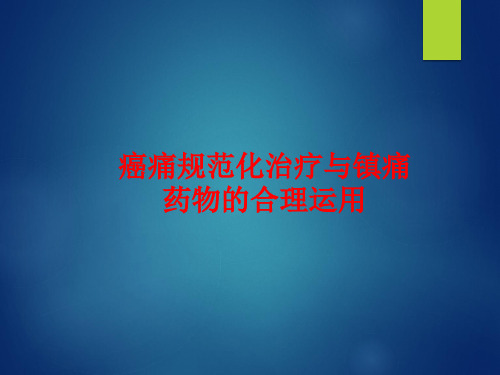 癌痛规范化治疗与镇痛药物的合理运用